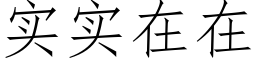 实实在在